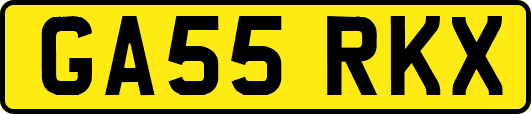 GA55 RKX